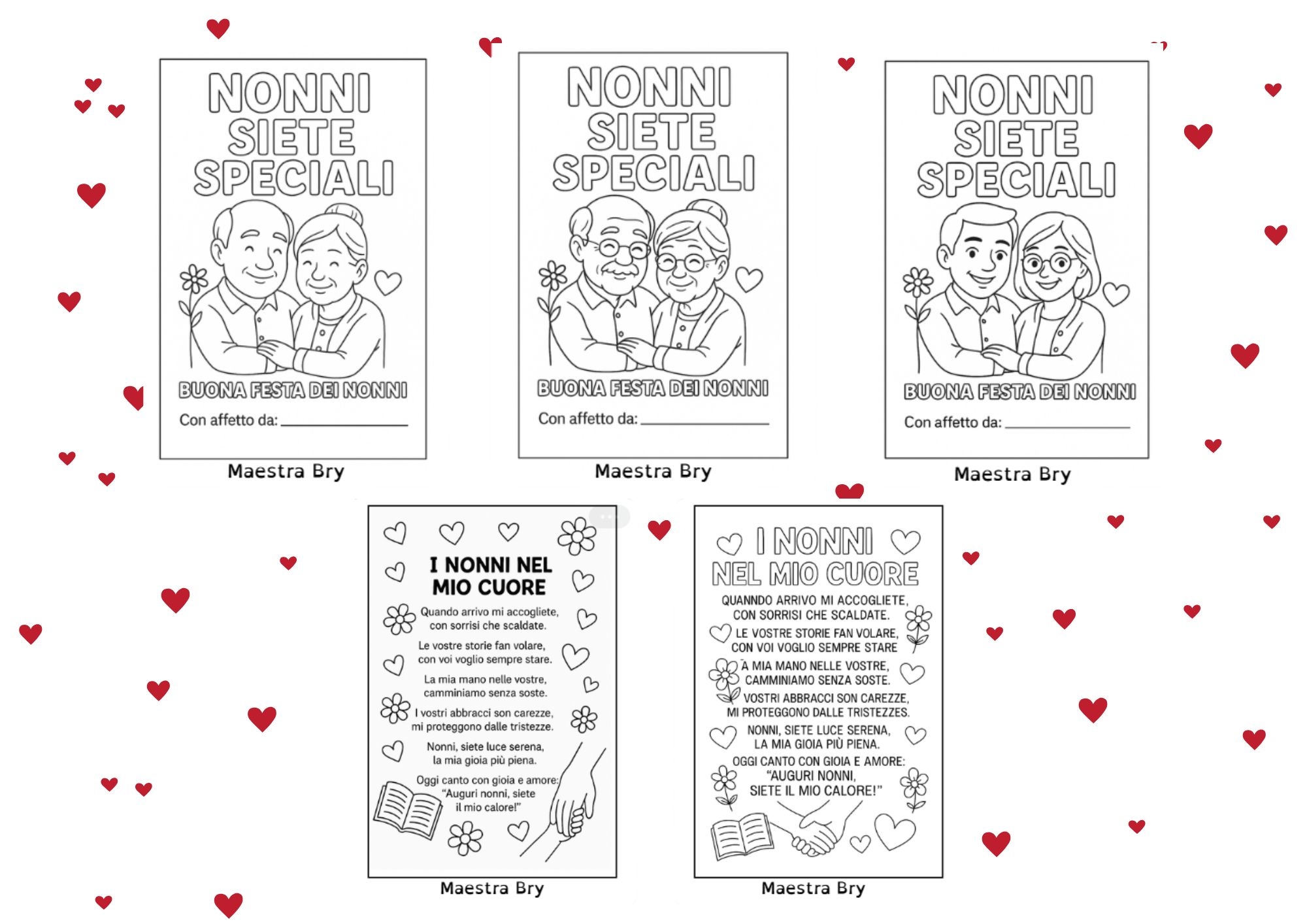 NONNI SIETE SPECIALI

BUONA FESTA DEI NONNI

Con affetto da: ____

Maestra Bry

NONNI SIETE SPECIALI

BUONA FESTA DEI NONNI

Con affetto da: ____

Maestra Bry

NONNI SIETE SPECIALI

BUONA FESTA DEI NONNI

Con affetto da: ____

Maestra Bry

I NONNI NEL MIO CUORE

Quando arrivo mi accogliete,
con sorrisi che scaldate.

Le vostre storie fan volare,
con voi voglio sempre stare.

La mia mano nelle vostre,
camminiamo senza soste.

I vostri abbracci son carezze,
mi proteggono dalle tristezze.

Nonni, siete luce serena,
la mia gioia più piena.

Oggi canto con gioia e amore:
"Auguri nonni, siete
il mio calore!"

Maestra Bry

I NONNI NEL MIO CUORE

QUANNDO ARRIVO MI ACCOGLIETE,
CON SORRISI CHE SCALDATE.

LE VOSTRE STORIE FAN VOLARE,
CON VOI VOGLIO SEMPRE STARE

A MIA MANO NELLE VOSTRE,
CAMMINIAMO SENZA SOSTE.

VOSTRI ABBRACCI SON CAREZZE,
MI PROTEGGONO DALLE TRISTEZZES.

NONNI, SIETE LUCE SERENA,
LA MIA GIOIA PIÙ PIENA.

OGGI CANTO CON GIOIA E AMORE:
"AUGURI NONNI,
SIETE IL MIO CALORE!"

Maestra Bry